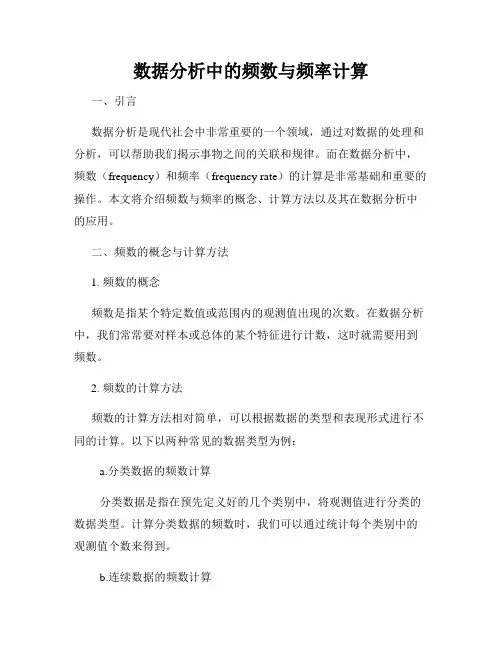 数据分析中的频数与频率计算

一、引言

数据分析是现代社会中非常重要的一个领域，通过对数据的处理和分析，可以帮助我们揭示事物之间的关联和规律。而在数据分析中，频数（frequency）和频率（frequency rate）的计算是非常基础和重要的操作。本文将介绍频数与频率的概念、计算方法以及其在数据分析中的应用。

二、频数的概念与计算方法

1. 频数的概念

频数是指某个特定数值或范围内的观测值出现的次数。在数据分析中，我们常常要对样本或总体的某个特征进行计数，这时就需要用到频数。

2. 频数的计算方法

频数的计算方法相对简单，可以根据数据的类型和表现形式进行不同的计算。以下以两种常见的数据类型为例：

a.分类数据的频数计算

分类数据是指在预先定义好的几个类别中，将观测值进行分类的数据类型。计算分类数据的频数时，我们可以通过统计每个类别中的观测值个数来得到。

b.连续数据的频数计算